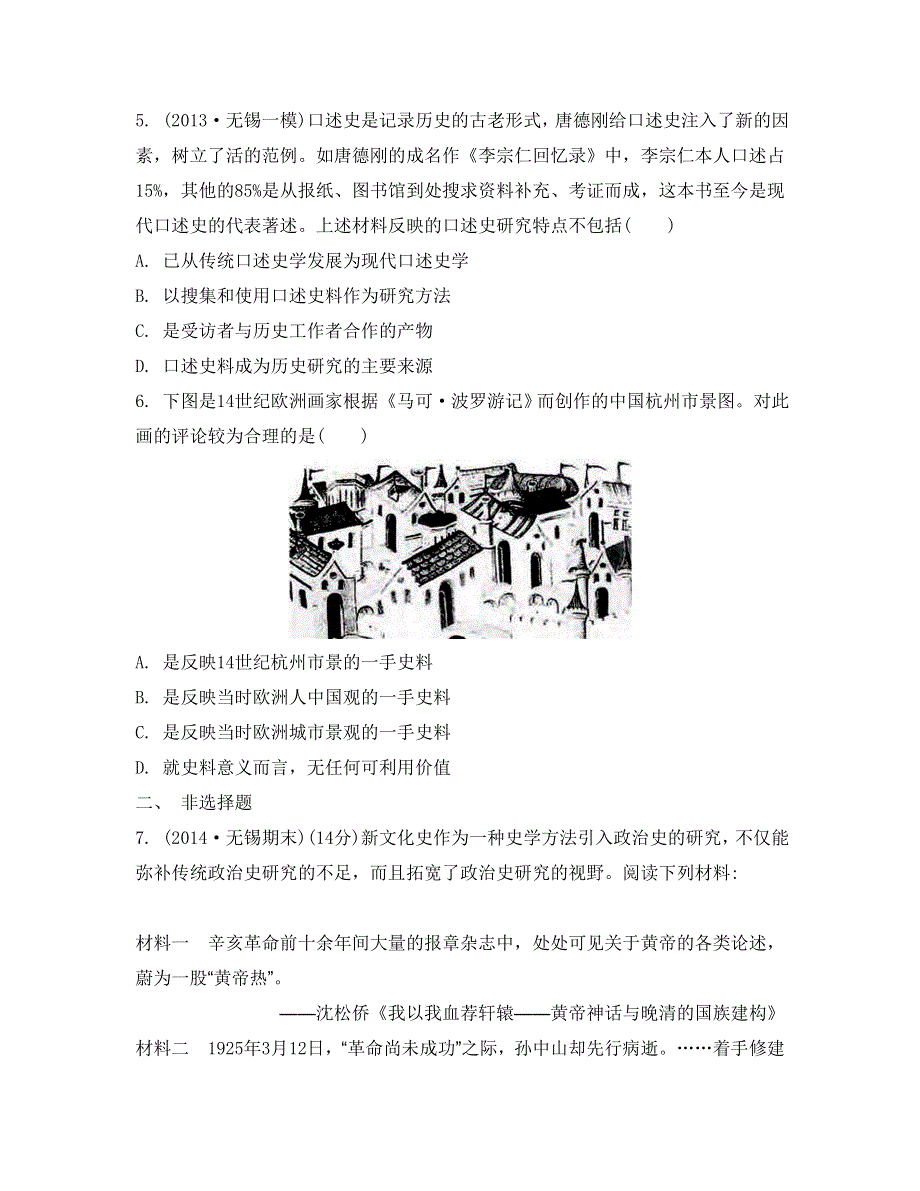 5. (2013·无锡一模)口述史是记录历史的古老形式，唐德刚给口述史注入了新的因素，树立了活的范例。如唐德刚的成名作《李宗仁回忆录》中，李宗仁本人口述占15%，其他的85%是从报纸、图书馆到处搜求资料补充、考证而成，这本书至今是现代口述史的代表著述。上述材料反映的口述史研究特点不包括(　　)

A. 已从传统口述史学发展为现代口述史学

B. 以搜集和使用口述史料作为研究方法

C. 是受访者与历史工作者合作的产物

D. 口述史料成为历史研究的主要来源

6. 下图是14世纪欧洲画家根据《马可·波罗游记》而创作的中国杭州市景图。对此画的评论较为合理的是(　　)

A. 是反映14世纪杭州市景的一手史料

B. 是反映当时欧洲人中国观的一手史料

C. 是反映当时欧洲城市景观的一手史料

D. 就史料意义而言，无任何可利用价值

二、 非选择题

7. (2014·无锡期末)(14分)新文化史作为一种史学方法引入政治史的研究，不仅能弥补传统政治史研究的不足，而且拓宽了政治史研究的视野。阅读下列材料:

材料一　辛亥革命前十余年间大量的报章杂志中，处处可见关于黄帝的各类论述，蔚为一股“黄帝热”。

——沈松侨《我以我血荐轩辕——黄帝神话与晚清的国族建构》

材料二　1925年3月12日，“革命尚未成功”之际，孙中山却先行病逝。……着手修建